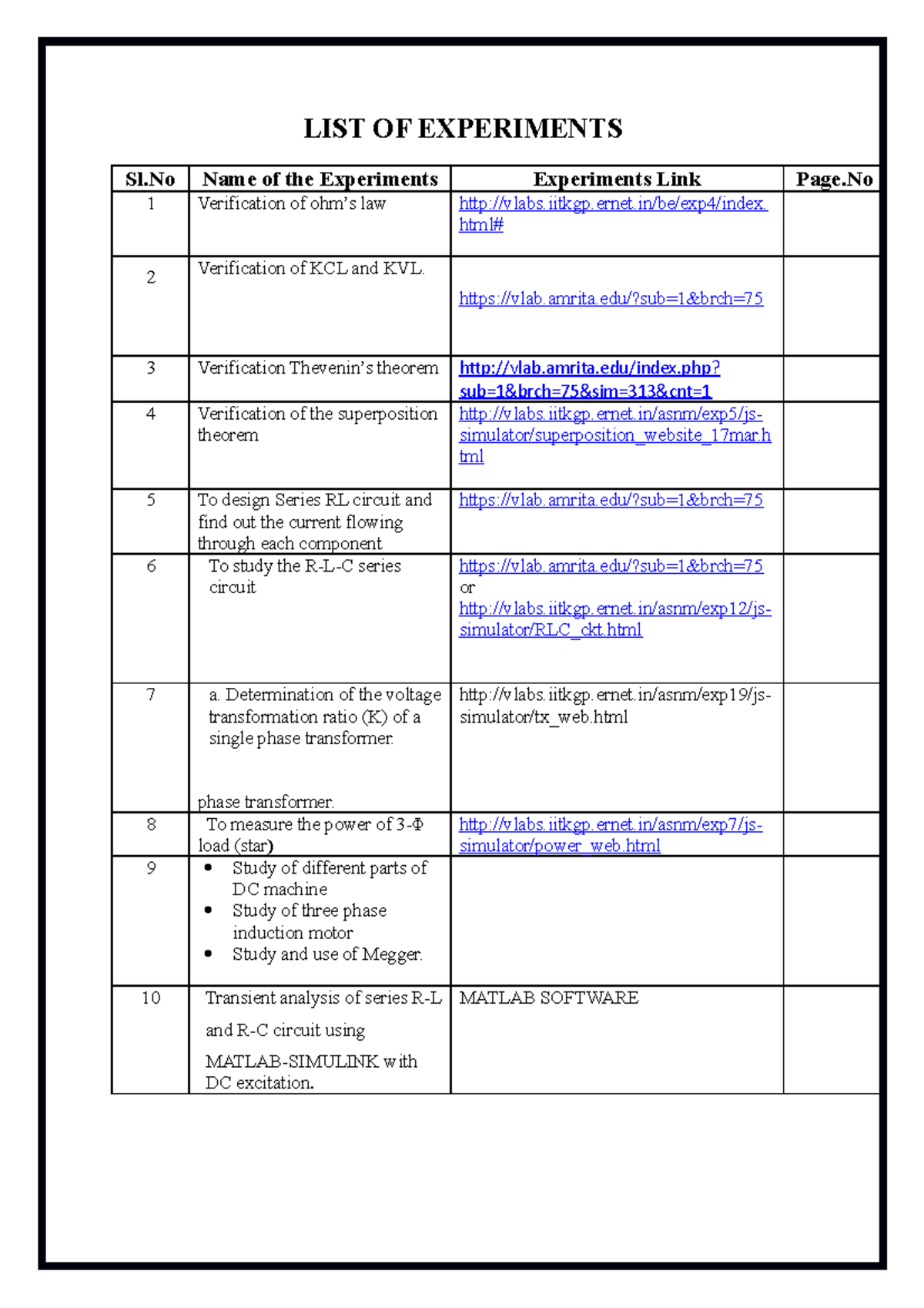 LIST OF EXPERIMENTS

| Sl.No | Name of the Experiments | Experiments Link | Page.No |
|---|---|---|---|
| 1 | Verification of ohm's law | http://vlabs.iitkgp.ernet.in/be/exp4/index.html# | |
| 2 | Verification of KCL and KVL. | https://vlab.amrita.edu/?sub=1&brch=75 | |
| 3 | Verification Thevenin's theorem | http://vlab.amrita.edu/index.php?sub=1&brch=75&sim=313&cnt=1 | |
| 4 | Verification of the superposition theorem | http://vlabs.iitkgp.ernet.in/asnm/exp5/js-simulator/superposition_website_17mar.html | |
| 5 | To design Series RL circuit and find out the current flowing through each component | https://vlab.amrita.edu/?sub=1&brch=75 | |
| 6 | To study the R-L-C series circuit | https://vlab.amrita.edu/?sub=1&brch=75 or http://vlabs.iitkgp.ernet.in/asnm/exp12/js-simulator/RLC_ckt.html | |
| 7 | a. Determination of the voltage transformation ratio (K) of a single phase transformer. phase transformer. | http://vlabs.iitkgp.ernet.in/asnm/exp19/js-simulator/tx_web.html | |
| 8 | To measure the power of 3-Φ load (star) | http://vlabs.iitkgp.ernet.in/asnm/exp7/js-simulator/power_web.html | |
| 9 | • Study of different parts of DC machine • Study of three phase induction motor • Study and use of Megger. | | |
| 10 | Transient analysis of series R-L and R-C circuit using MATLAB-SIMULINK with DC excitation. | MATLAB SOFTWARE | |